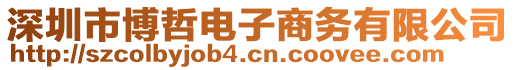 深圳市博哲电子商务有限公司
http://szcolbyjob4.cn.coovee.com